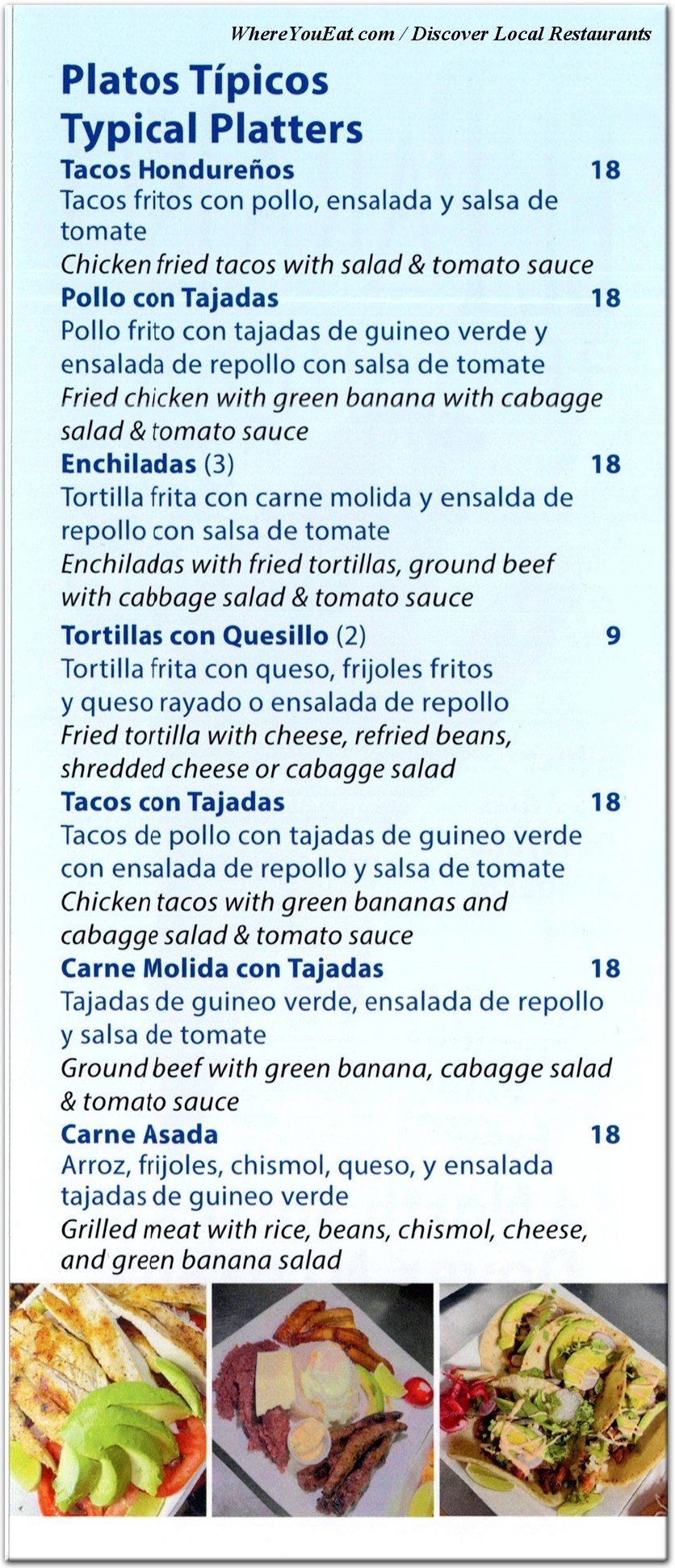 WhereYouEat.com / Discover Local Restaurants

Platos Típicos
Typical Platters

Tacos Hondureños 18
Tacos fritos con pollo, ensalada y salsa de tomate
Chicken fried tacos with salad & tomato sauce

Pollo con Tajadas 18
Pollo frito con tajadas de guineo verde y ensalada de repollo con salsa de tomate
Fried chicken with green banana with cabagge salad & tomato sauce

Enchiladas (3) 18
Tortilla frita con carne molida y ensalda de repollo con salsa de tomate
Enchiladas with fried tortillas, ground beef with cabbage salad & tomato sauce

Tortillas con Quesillo (2) 9
Tortilla frita con queso, frijoles fritos y queso rayado o ensalada de repollo
Fried tortilla with cheese, refried beans, shredded cheese or cabagge salad

Tacos con Tajadas 18
Tacos de pollo con tajadas de guineo verde con ensalada de repollo y salsa de tomate
Chicken tacos with green bananas and cabagge salad & tomato sauce

Carne Molida con Tajadas 18
Tajadas de guineo verde, ensalada de repollo y salsa de tomate
Ground beef with green banana, cabagge salad & tomato sauce

Carne Asada 18
Arroz, frijoles, chismol, queso, y ensalada tajadas de guineo verde
Grilled meat with rice, beans, chismol, cheese, and green banana salad